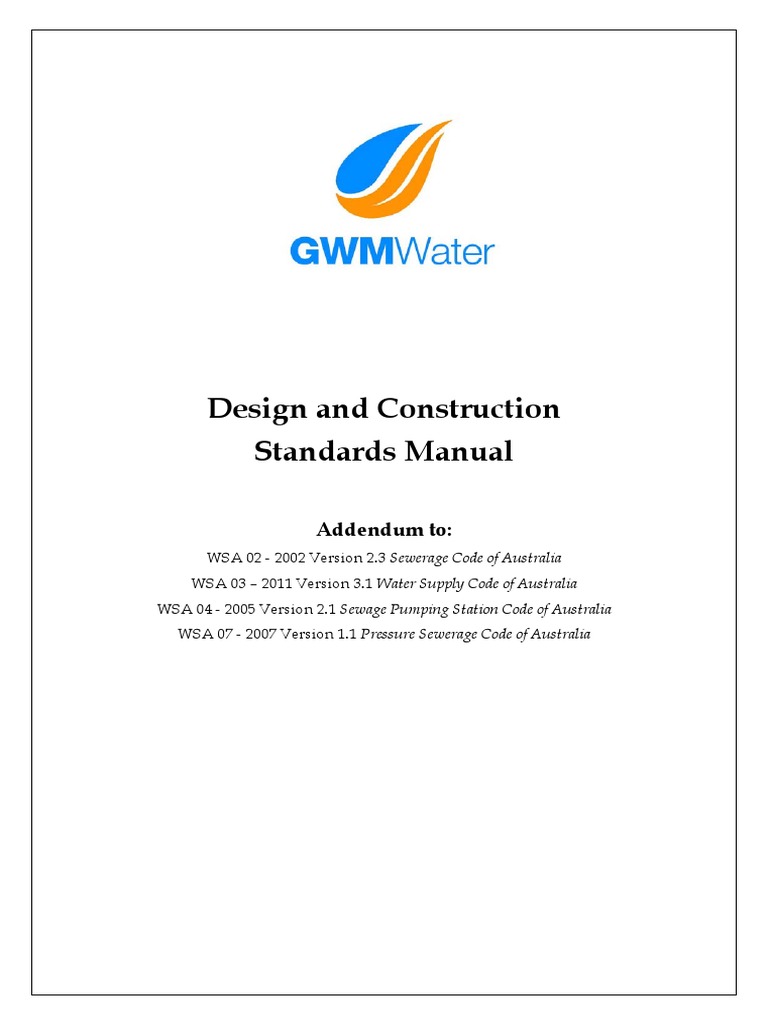 GWMWater

Design and Construction
Standards Manual

Addendum to:

WSA 02 - 2002 Version 2.3 Sewerage Code of Australia
WSA 03 – 2011 Version 3.1 Water Supply Code of Australia
WSA 04 - 2005 Version 2.1 Sewage Pumping Station Code of Australia
WSA 07 - 2007 Version 1.1 Pressure Sewerage Code of Australia